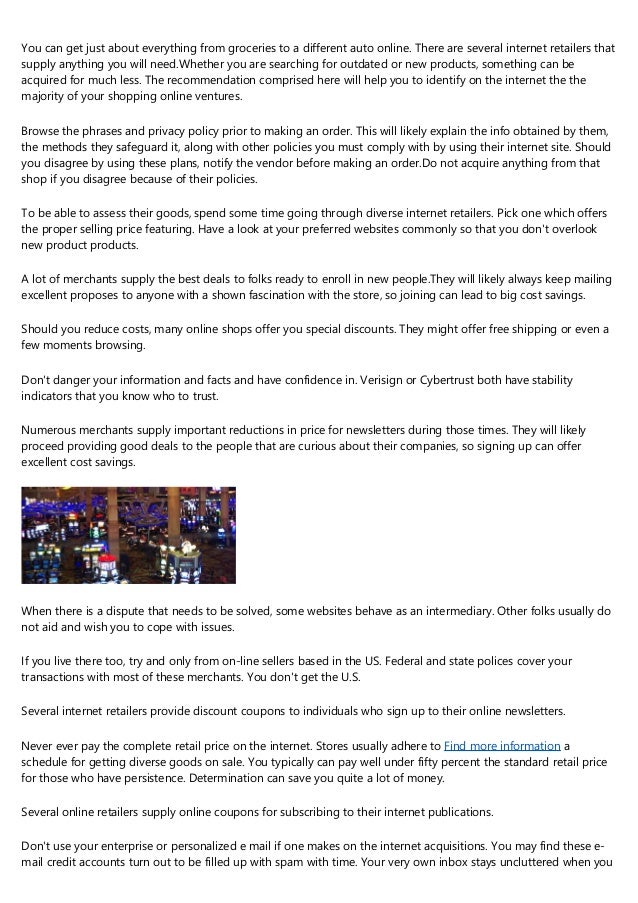 You can get just about everything from groceries to a different auto online. There are several internet retailers that supply anything you will need.Whether you are searching for outdated or new products, something can be acquired for much less. The recommendation comprised here will help you to identify on the internet the the majority of your shopping online ventures.

Browse the phrases and privacy policy prior to making an order. This will likely explain the info obtained by them, the methods they safeguard it, along with other policies you must comply with by using their internet site. Should you disagree by using these plans, notify the vendor before making an order.Do not acquire anything from that shop if you disagree because of their policies.

To be able to assess their goods, spend some time going through diverse internet retailers. Pick one which offers the proper selling price featuring. Have a look at your preferred websites commonly so that you don't overlook new product products.

A lot of merchants supply the best deals to folks ready to enroll in new people.They will likely always keep mailing excellent proposes to anyone with a shown fascination with the store, so joining can lead to big cost savings.

Should you reduce costs, many online shops offer you special discounts. They might offer free shipping or even a few moments browsing.

Don't danger your information and facts and have confidence in. Verisign or Cybertrust both have stability indicators that you know who to trust.

Numerous merchants supply important reductions in price for newsletters during those times. They will likely proceed providing good deals to the people that are curious about their companies, so signing up can offer excellent cost savings.

When there is a dispute that needs to be solved, some websites behave as an intermediary. Other folks usually do not aid and wish you to cope with issues.

If you live there too, try and only from on-line sellers based in the US. Federal and state polices cover your transactions with most of these merchants. You don't get the U.S.

Several internet retailers provide discount coupons to individuals who sign up to their online newsletters.

Never ever pay the complete retail price on the internet. Stores usually adhere to Find more information a schedule for getting diverse goods on sale. You typically can pay well under fifty percent the standard retail price for those who have persistence. Determination can save you quite a lot of money.

Several online retailers supply online coupons for subscribing to their internet publications.

Don't use your enterprise or personalized e mail if one makes on the internet acquisitions. You may find these e-mail credit accounts turn out to be filled up with spam with time. Your very own inbox stays uncluttered when you